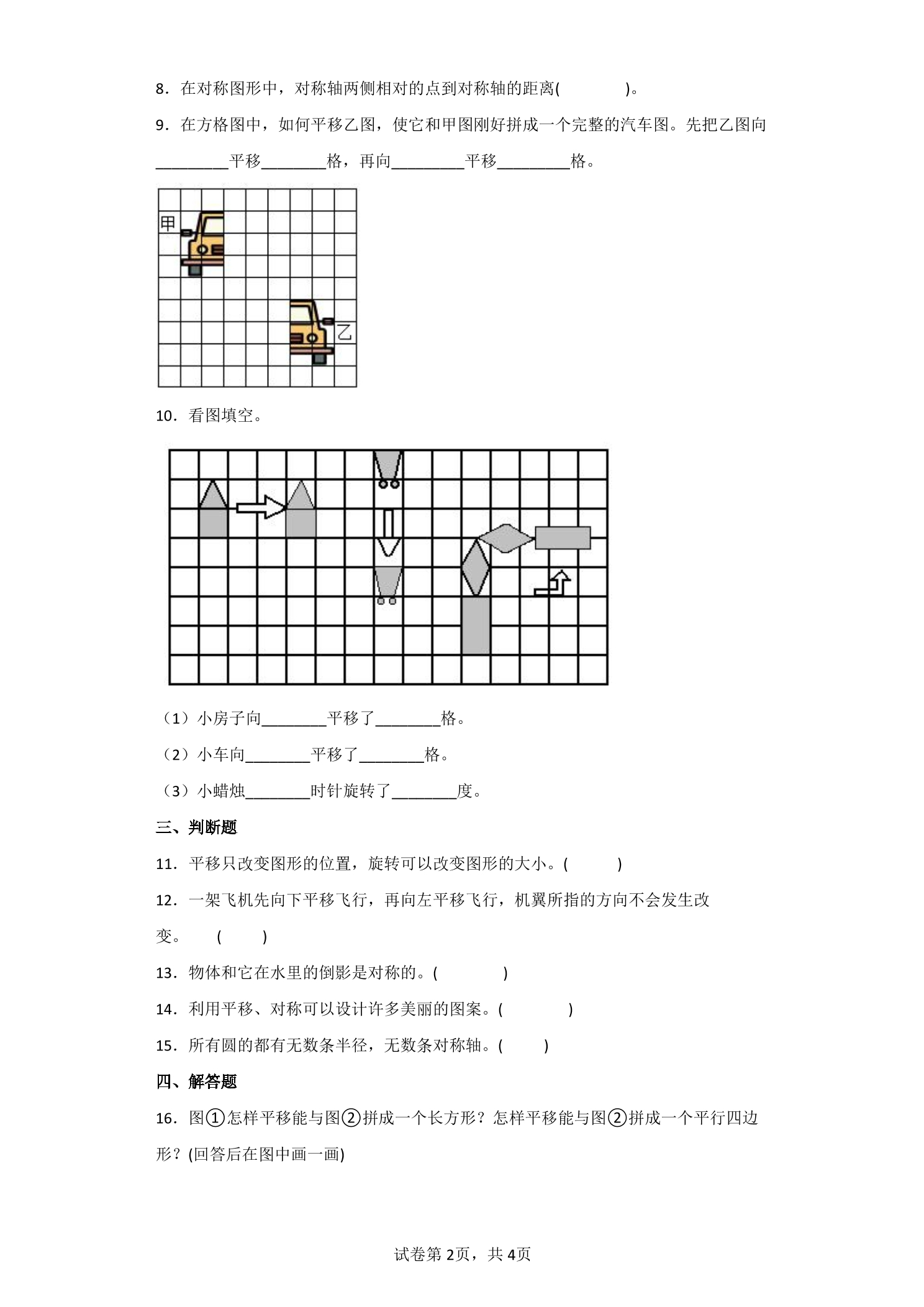 8．在对称图形中，对称轴两侧相对的点到对称轴的距离(　　　　)。

9．在方格图中，如何平移乙图，使它和甲图刚好拼成一个完整的汽车图。先把乙图向____平移____格，再向____平移____格。

甲

乙

10．看图填空。

（1）小房子向____平移了____格。

（2）小车向____平移了____格。

（3）小蜡烛____时针旋转了____度。

三、判断题

11．平移只改变图形的位置，旋转可以改变图形的大小。(　　　)

12．一架飞机先向下平移飞行，再向左平移飞行，机翼所指的方向不会发生改变。　(　　)

13．物体和它在水里的倒影是对称的。(　　　　)

14．利用平移、对称可以设计许多美丽的图案。(　　　　)

15．所有圆的都有无数条半径，无数条对称轴。(　　　)

四、解答题

16．图①怎样平移能与图②拼成一个长方形？怎样平移能与图②拼成一个平行四边形？(回答后在图中画一画)

试卷第2页，共4页